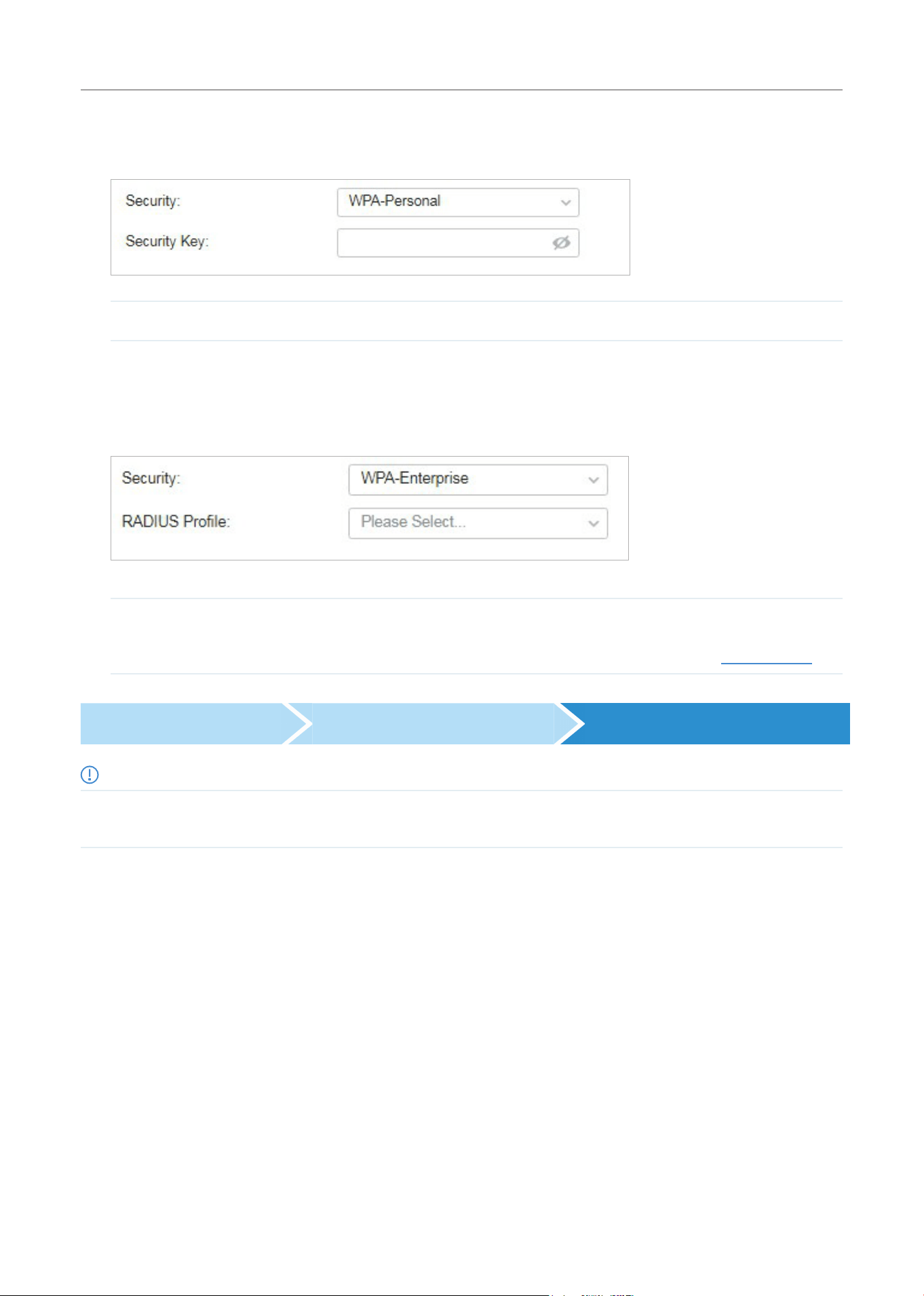 Security: WPA-Personal

Security Key:

Security: WPA-Enterprise

RADIUS Profile: Please Select...